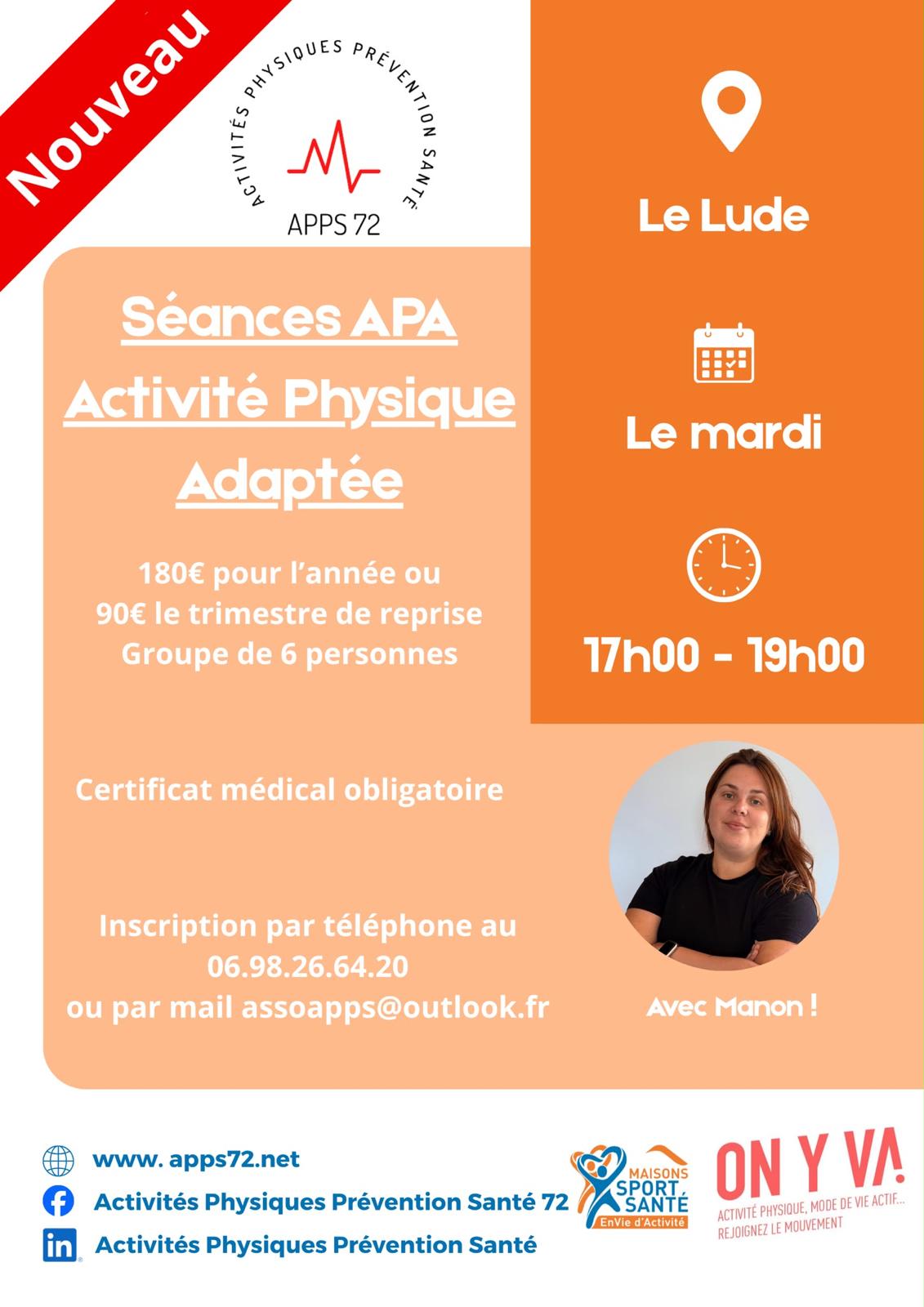 Nouveau

ACTIVITÉS PHYSIQUES PRÉVENTION SANTÉ
APPS 72

Le Lude

Le mardi

17h00 - 19h00

Séances APA
Activité Physique
Adaptée

180€ pour l'année ou
90€ le trimestre de reprise
Groupe de 6 personnes

Certificat médical obligatoire

Inscription par téléphone au
06.98.26.64.20
ou par mail assoapps@outlook.fr

Avec Manon !

www. apps72.net
Activités Physiques Prévention Santé 72
Activités Physiques Prévention Santé

MAISONS SPORT SANTÉ
EnVie d'Activité

ON Y VA!
ACTIVITÉ PHYSIQUE, MODE DE VIE ACTIF...
REJOIGNEZ LE MOUVEMENT